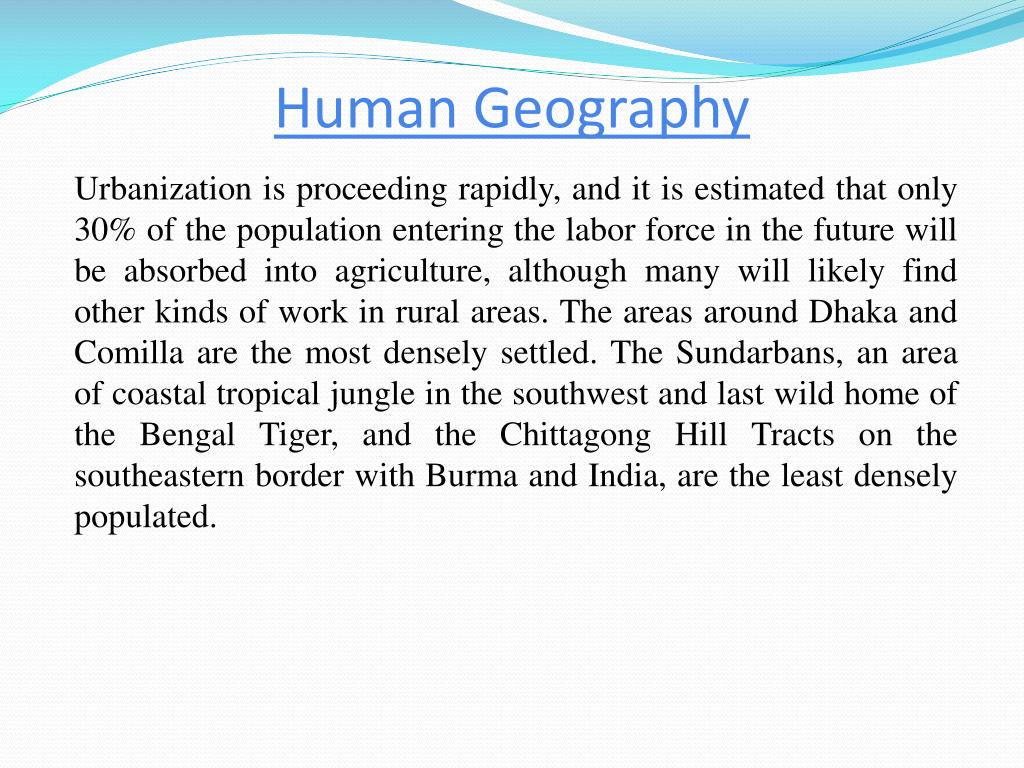 Human Geography

Urbanization is proceeding rapidly, and it is estimated that only 30% of the population entering the labor force in the future will be absorbed into agriculture, although many will likely find other kinds of work in rural areas. The areas around Dhaka and Comilla are the most densely settled. The Sundarbans, an area of coastal tropical jungle in the southwest and last wild home of the Bengal Tiger, and the Chittagong Hill Tracts on the southeastern border with Burma and India, are the least densely populated.